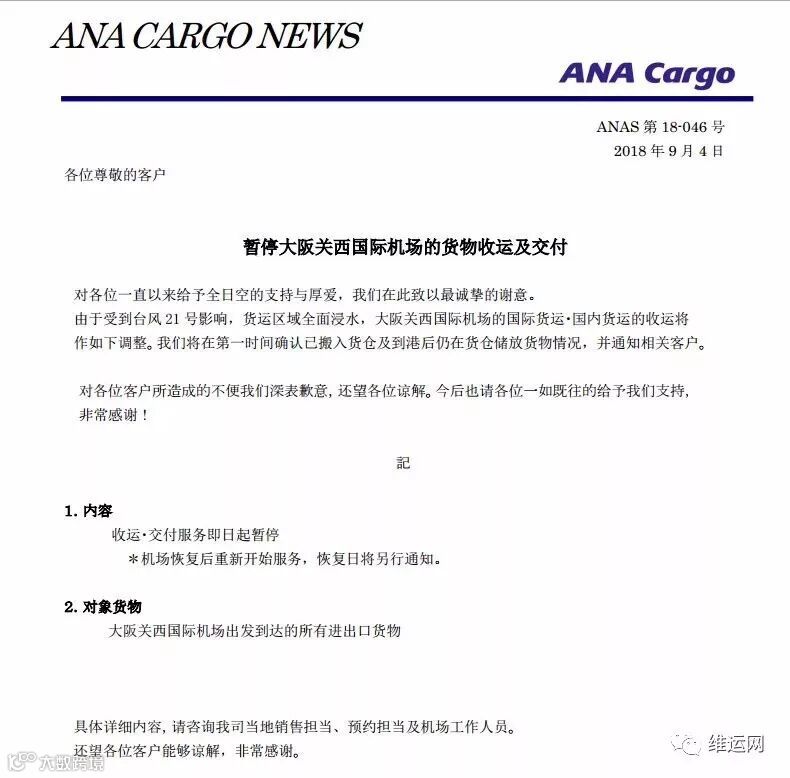 ANA CARGO NEWS

ANA Cargo

ANAS 第 18-046 号
2018 年 9 月 4 日

各位尊敬的客户

暂停大阪关西国际机场的货物收运及交付

对各位一直以来给予全日空的支持与厚爱，我们在此致以最诚挚的谢意。
由于受到台风 21 号影响，货运区域全面浸水，大阪关西国际机场的国际货运·国内货运的收运将作如下调整。我们将在第一时间确认已搬入货仓及到港后仍在货仓储放货物情况，并通知相关客户。

对各位客户所造成的不便我们深表歉意，还望各位谅解。今后也请各位一如既往的给予我们支持，非常感谢！

記

1. 内容
收运·交付服务即日起暂停
＊机场恢复后重新开始服务，恢复日将另行通知。

2. 对象货物
大阪关西国际机场出发到达的所有进出口货物

具体详细内容，请咨询我司当地销售担当、预约担当及机场工作人员。
还望各位客户能够谅解，非常感谢。

大数跨境

维运网